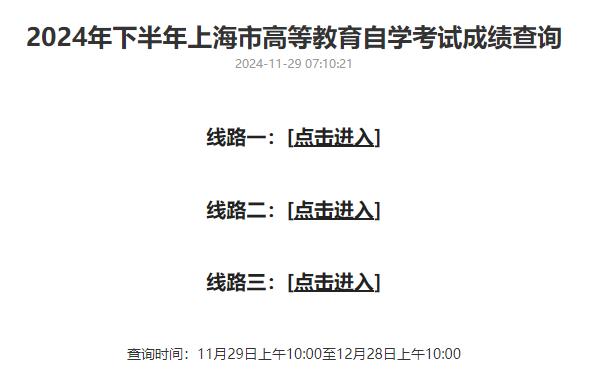 2024年下半年上海市高等教育自学考试成绩查询

2024-11-29 07:10:21

线路一：[点击进入]

线路二：[点击进入]

线路三：[点击进入]

查询时间：11月29日上午10:00至12月28日上午10:00